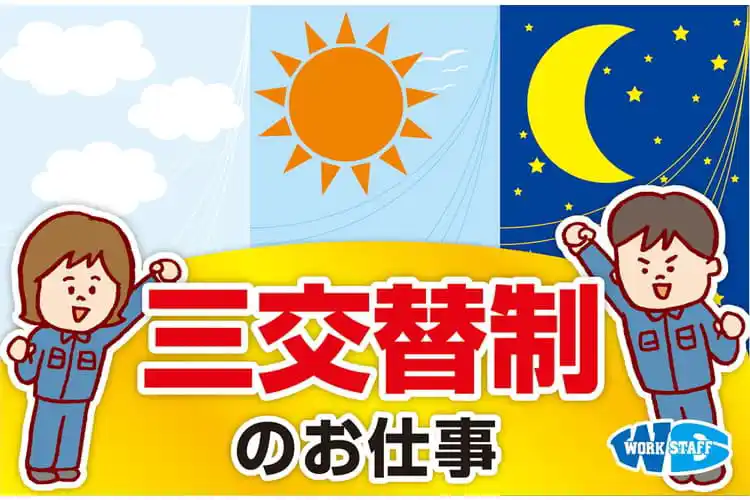 三交替制
のお仕事

WORK STAFF